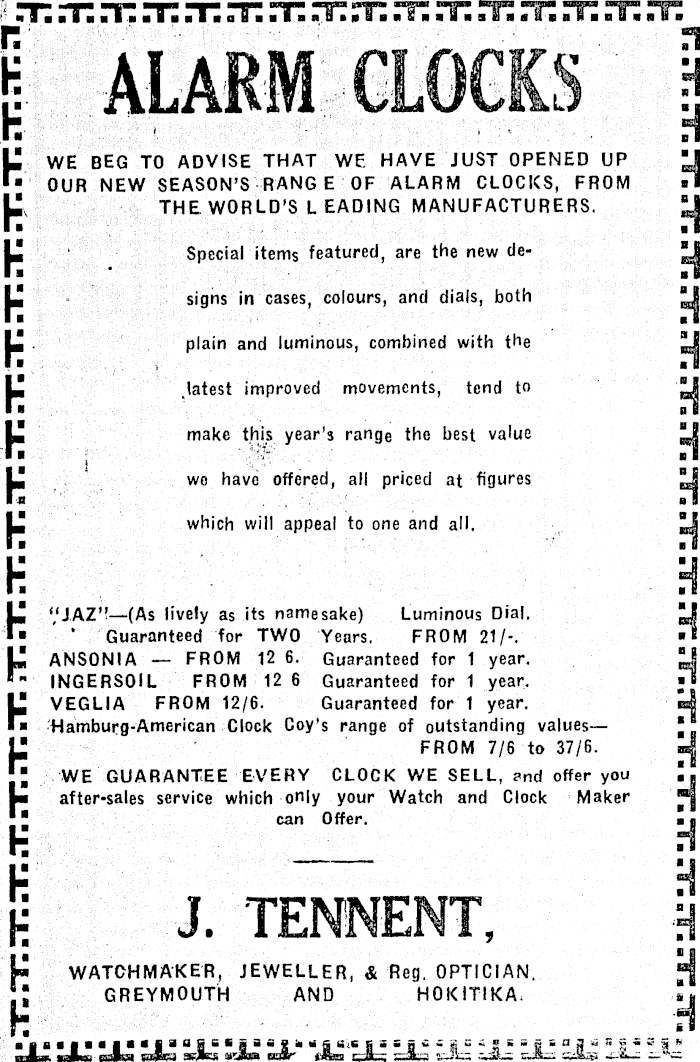 ALARM CLOCKS

WE BEG TO ADVISE THAT WE HAVE JUST OPENED UP OUR NEW SEASON'S RANG E OF ALARM CLOCKS, FROM THE WORLD'S L EADING MANUFACTURERS.

Special items featured, are the new designs in cases, colours, and dials, both plain and luminous, combined with the latest improved movements, tend to make this year's range the best value we have offered, all priced at figures which will appeal to one and all.

"JAZ"—(As lively as its namesake) Luminous Dial. Guaranteed for TWO Years. FROM 21/-.
ANSONIA — FROM 12 6. Guaranteed for 1 year.
INGERSOIL FROM 12 6 Guaranteed for 1 year.
VEGLIA FROM 12/6. Guaranteed for 1 year.
Hamburg-American Clock Coy's range of outstanding values— FROM 7/6 to 37/6.

WE GUARANTEE EVERY CLOCK WE SELL, and offer you after-sales service which only your Watch and Clock Maker can Offer.

J. TENNENT,

WATCHMAKER, JEWELLER, & Reg. OPTICIAN.
GREYMOUTH AND HOKITIKA.